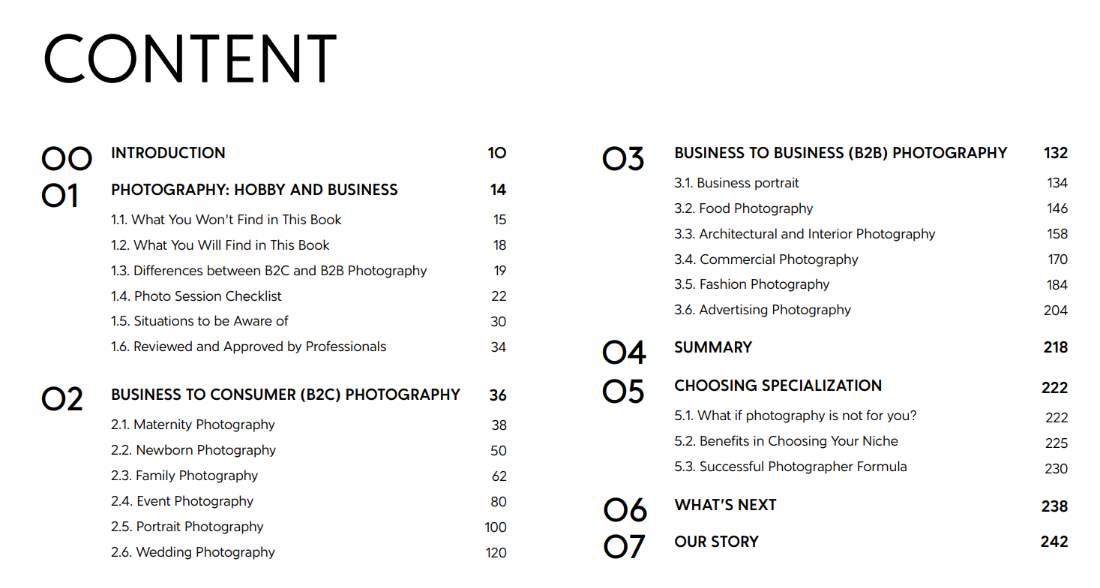 CONTENT

00 INTRODUCTION 10

01 PHOTOGRAPHY: HOBBY AND BUSINESS 14
1.1. What You Won't Find in This Book 15
1.2. What You Will Find in This Book 18
1.3. Differences between B2C and B2B Photography 19
1.4. Photo Session Checklist 22
1.5. Situations to be Aware of 30
1.6. Reviewed and Approved by Professionals 34

02 BUSINESS TO CONSUMER (B2C) PHOTOGRAPHY 36
2.1. Maternity Photography 38
2.2. Newborn Photography 50
2.3. Family Photography 62
2.4. Event Photography 80
2.5. Portrait Photography 100
2.6. Wedding Photography 120

03 BUSINESS TO BUSINESS (B2B) PHOTOGRAPHY 132
3.1. Business portrait 134
3.2. Food Photography 146
3.3. Architectural and Interior Photography 158
3.4. Commercial Photography 170
3.5. Fashion Photography 184
3.6. Advertising Photography 204

04 SUMMARY 218

05 CHOOSING SPECIALIZATION 222
5.1. What if photography is not for you? 222
5.2. Benefits in Choosing Your Niche 225
5.3. Successful Photographer Formula 230

06 WHAT'S NEXT 238

07 OUR STORY 242